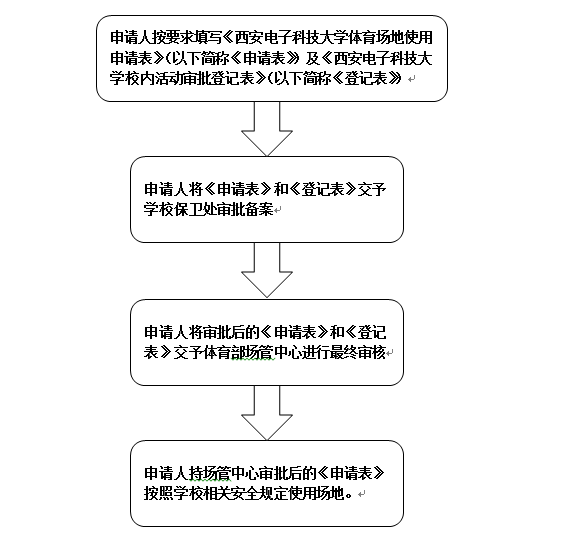 申请人按要求填写《西安电子科技大学体育场地使用申请表》(以下简称《申请表》及《西安电子科技大学校内活动审批登记表》(以下简称《登记表》

申请人将《申请表》和《登记表》交予学校保卫处审批备案

申请人将审批后的《申请表》和《登记表》交予体育部场管中心进行最终审核

申请人持场管中心审批后的《申请表》按照学校相关安全规定使用场地。